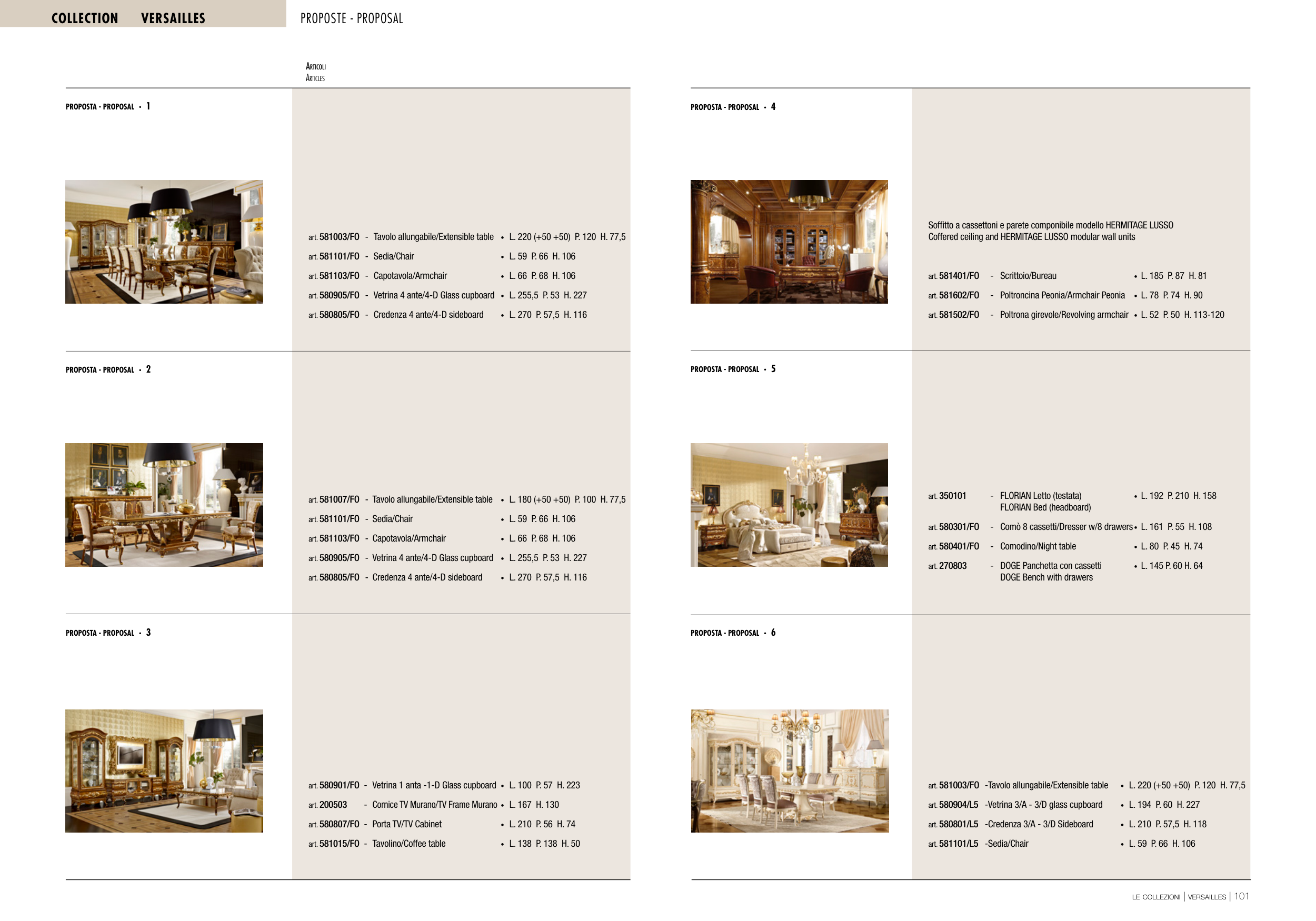 COLLECTION VERSAILLES

PROPOSTE - PROPOSAL

ARTICOLI
ARTICLES

PROPOSTA - PROPOSAL • 1

art. 581003/FO - Tavolo allungabile/Extensible table • L. 220 (+50 +50) P. 120 H. 77,5
art. 581101/FO - Sedia/Chair • L. 59 P. 66 H. 106
art. 581103/FO - Capotavola/Armchair • L. 66 P. 68 H. 106
art. 580905/FO - Vetrina 4 ante/4-D Glass cupboard • L. 255,5 P. 53 H. 227
art. 580805/FO - Credenza 4 ante/4-D sideboard • L. 270 P. 57,5 H. 116

PROPOSTA - PROPOSAL • 2

art. 581007/FO - Tavolo allungabile/Extensible table • L. 180 (+50 +50) P. 100 H. 77,5
art. 581101/FO - Sedia/Chair • L. 59 P. 66 H. 106
art. 581103/FO - Capotavola/Armchair • L. 66 P. 68 H. 106
art. 580905/FO - Vetrina 4 ante/4-D Glass cupboard • L. 255,5 P. 53 H. 227
art. 580805/FO - Credenza 4 ante/4-D sideboard • L. 270 P. 57,5 H. 116

PROPOSTA - PROPOSAL • 3

art. 580901/FO - Vetrina 1 anta -1-D Glass cupboard • L. 100 P. 57 H. 223
art. 200503 - Cornice TV Murano/TV Frame Murano • L. 167 H. 130
art. 580807/FO - Porta TV/TV Cabinet • L. 210 P. 56 H. 74
art. 581015/FO - Tavolino/Coffee table • L. 138 P. 138 H. 50

PROPOSTA - PROPOSAL • 4

Soffitto a cassettoni e parete componibile modello HERMITAGE LUSSO
Coffered ceiling and HERMITAGE LUSSO modular wall units

art. 581401/FO - Scrittoio/Bureau • L. 185 P. 87 H. 81
art. 581602/FO - Poltroncina Peonia/Armchair Peonia • L. 78 P. 74 H. 90
art. 581502/FO - Poltrona girevole/Revolving armchair • L. 52 P. 50 H. 113-120

PROPOSTA - PROPOSAL • 5

art. 350101 - FLORIAN Letto (testata) • L. 192 P. 210 H. 158
FLORIAN Bed (headboard)
art. 580301/FO - Comò 8 cassetti/Dresser w/8 drawers • L. 161 P. 55 H. 108
art. 580401/FO - Comodino/Night table • L. 80 P. 45 H. 74
art. 270803 - DOGE Panchetta con cassetti • L. 145 P. 60 H. 64
DOGE Bench with drawers

PROPOSTA - PROPOSAL • 6

art. 581003/FO -Tavolo allungabile/Extensible table • L. 220 (+50 +50) P. 120 H. 77,5
art. 580904/L5 -Vetrina 3/A - 3/D glass cupboard • L. 194 P. 60 H. 227
art. 580801/L5 -Credenza 3/A - 3/D Sideboard • L. 210 P. 57,5 H. 118
art. 581101/L5 -Sedia/Chair • L. 59 P. 66 H. 106

LE COLLEZIONI | VERSAILLES | 101